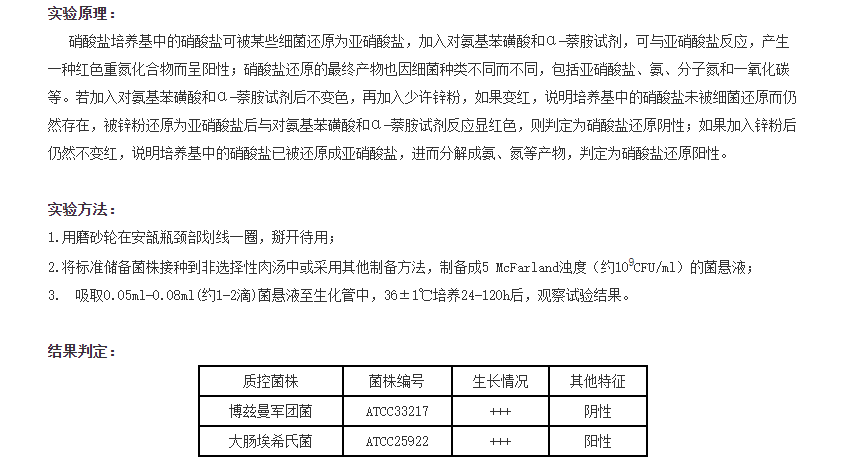 实验原理：

硝酸盐培养基中的硝酸盐可被某些细菌还原为亚硝酸盐，加入对氨基苯磺酸和α-萘胺试剂，可与亚硝酸盐反应，产生一种红色重氮化合物而呈阳性；硝酸盐还原的最终产物也因细菌种类不同而不同，包括亚硝酸盐、氨、分子氮和一氧化碳等。若加入对氨基苯磺酸和α-萘胺试剂后不变色，再加入少许锌粉，如果变红，说明培养基中的硝酸盐未被细菌还原而仍然存在，被锌粉还原为亚硝酸盐后与对氨基苯磺酸和α-萘胺试剂反应显红色，则判定为硝酸盐还原阴性；如果加入锌粉后仍然不变红，说明培养基中的硝酸盐已被还原成亚硝酸盐，进而分解成氨、氮等产物，判定为硝酸盐还原阳性。

实验方法：

1.用磨砂轮在安瓿瓶颈部划线一圈，掰开待用；

2.将标准储备菌株接种到非选择性肉汤中或采用其他制备方法，制备成5 McFarland浊度（约$10^9$CFU/ml）的菌悬液；

3. 吸取0.05ml-0.08ml(约1-2滴)菌悬液至生化管中，36±1℃培养24-120h后，观察试验结果。

结果判定：

| 质控菌株 | 菌株编号 | 生长情况 | 其他特征 |
|---|---|---|---|
| 博兹曼军团菌 | ATCC33217 | +++ | 阴性 |
| 大肠埃希氏菌 | ATCC25922 | +++ | 阳性 |